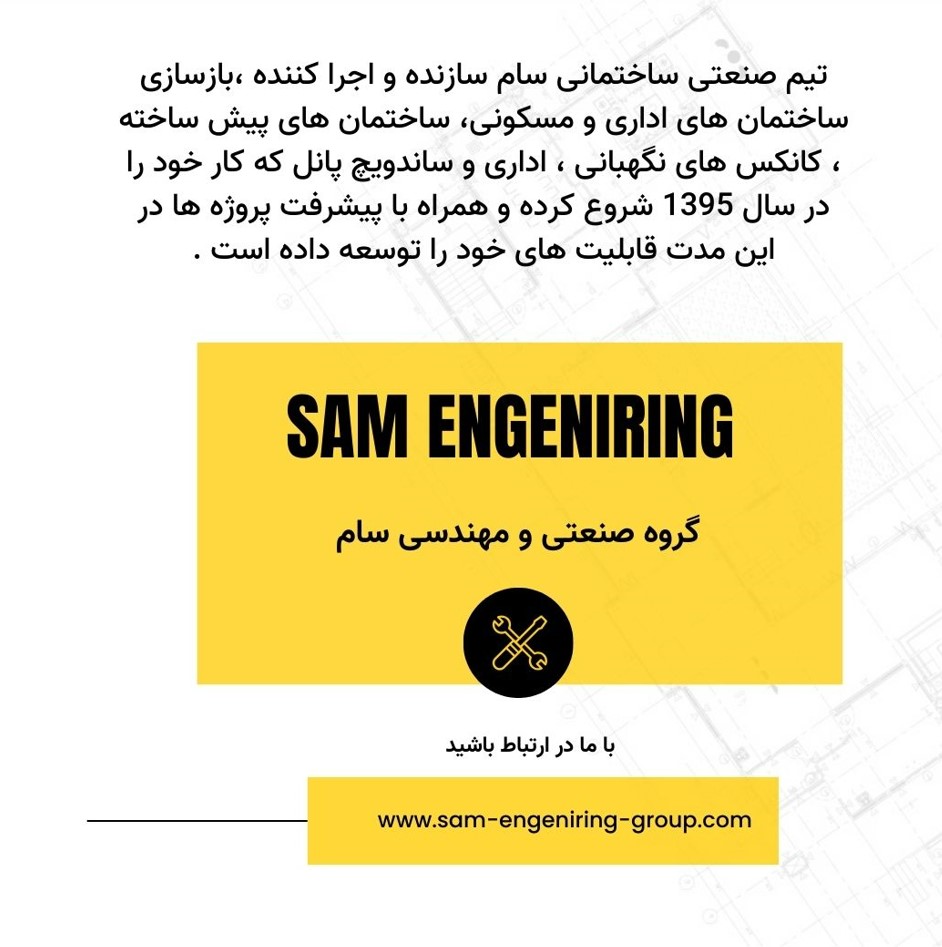 تیم صنعتی ساختمانی سام سازنده و اجرا کننده ،بازسازی ساختمان های اداری و مسکونی، ساختمان های پیش ساخته ، کانکس های نگهبانی ، اداری و ساندویچ پانل که کار خود را در سال 1395 شروع کرده و همراه با پیشرفت پروژه ها در این مدت قابلیت های خود را توسعه داده است .

SAM ENGENIRING

گروه صنعتی و مهندسی سام

با ما در ارتباط باشید

www.sam-engeniring-group.com